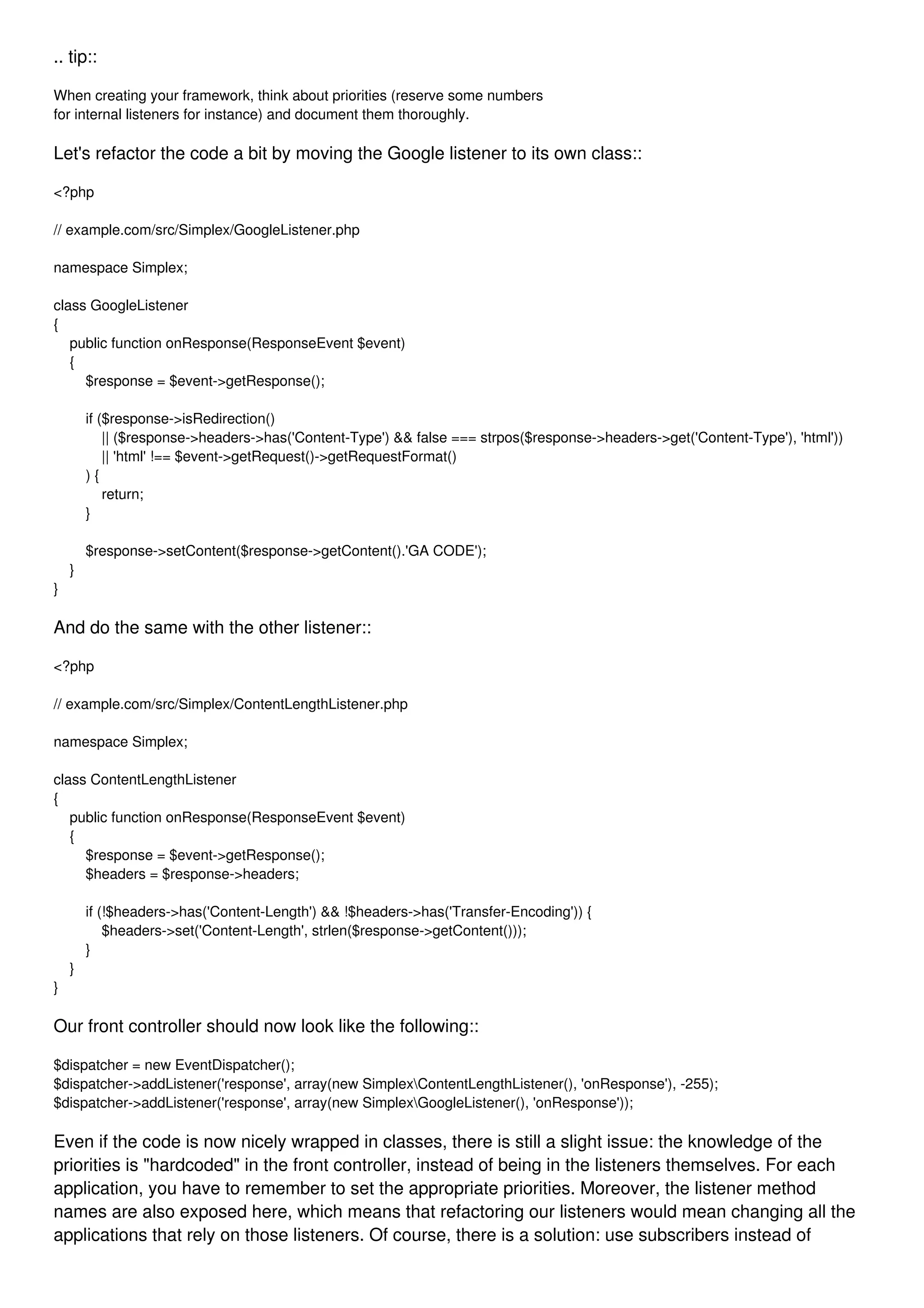 .. tip::

When creating your framework, think about priorities (reserve some numbers for internal listeners for instance) and document them thoroughly.

Let's refactor the code a bit by moving the Google listener to its own class::

<?php

// example.com/src/Simplex/GoogleListener.php

namespace Simplex;

class GoogleListener
{
    public function onResponse(ResponseEvent $event)
    {
        $response = $event->getResponse();

        if ($response->isRedirection()
            || ($response->headers->has('Content-Type') && false === strpos($response->headers->get('Content-Type'), 'html'))
            || 'html' !== $event->getRequest()->getRequestFormat()
        ) {
            return;
        }

        $response->setContent($response->getContent().'GA CODE');
    }
}

And do the same with the other listener::

<?php

// example.com/src/Simplex/ContentLengthListener.php

namespace Simplex;

class ContentLengthListener
{
    public function onResponse(ResponseEvent $event)
    {
        $response = $event->getResponse();
        $headers = $response->headers;

        if (!$headers->has('Content-Length') && !$headers->has('Transfer-Encoding')) {
            $headers->set('Content-Length', strlen($response->getContent()));
        }
    }
}

Our front controller should now look like the following::

$dispatcher = new EventDispatcher();
$dispatcher->addListener('response', array(new Simplex\ContentLengthListener(), 'onResponse'), -255);
$dispatcher->addListener('response', array(new Simplex\GoogleListener(), 'onResponse'));

Even if the code is now nicely wrapped in classes, there is still a slight issue: the knowledge of the priorities is "hardcoded" in the front controller, instead of being in the listeners themselves. For each application, you have to remember to set the appropriate priorities. Moreover, the listener method names are also exposed here, which means that refactoring our listeners would mean changing all the applications that rely on those listeners. Of course, there is a solution: use subscribers instead of